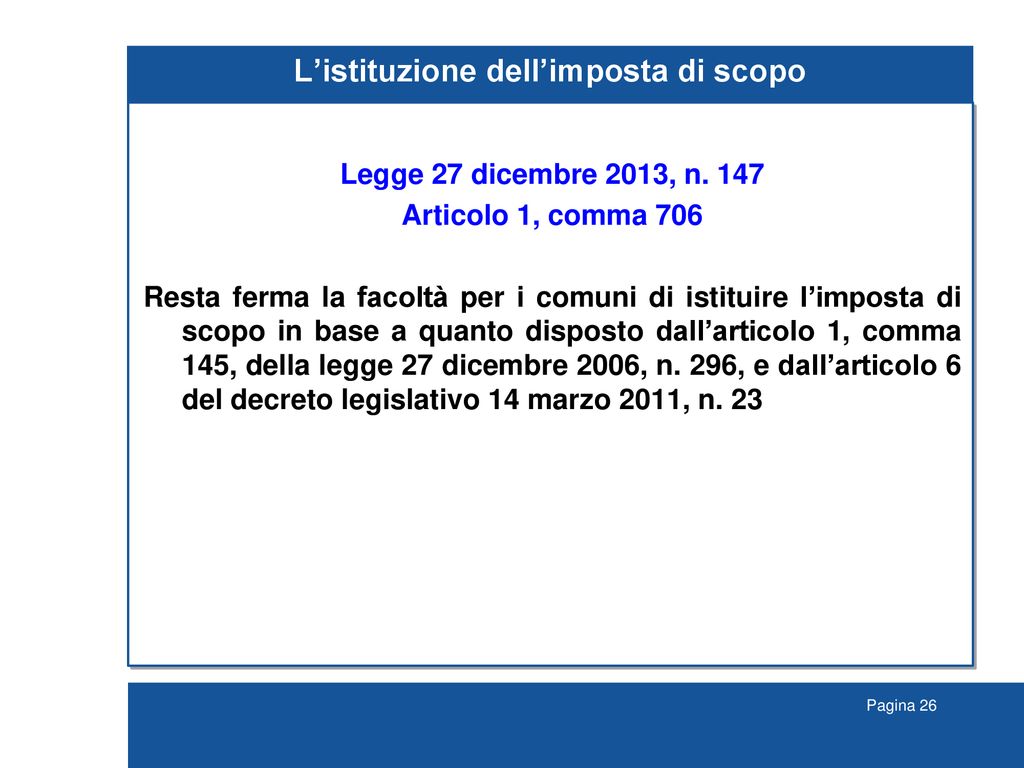 L’istituzione dell’imposta di scopo

Legge 27 dicembre 2013, n. 147
Articolo 1, comma 706

Resta ferma la facoltà per i comuni di istituire l’imposta di scopo in base a quanto disposto dall’articolo 1, comma 145, della legge 27 dicembre 2006, n. 296, e dall’articolo 6 del decreto legislativo 14 marzo 2011, n. 23

Pagina 26